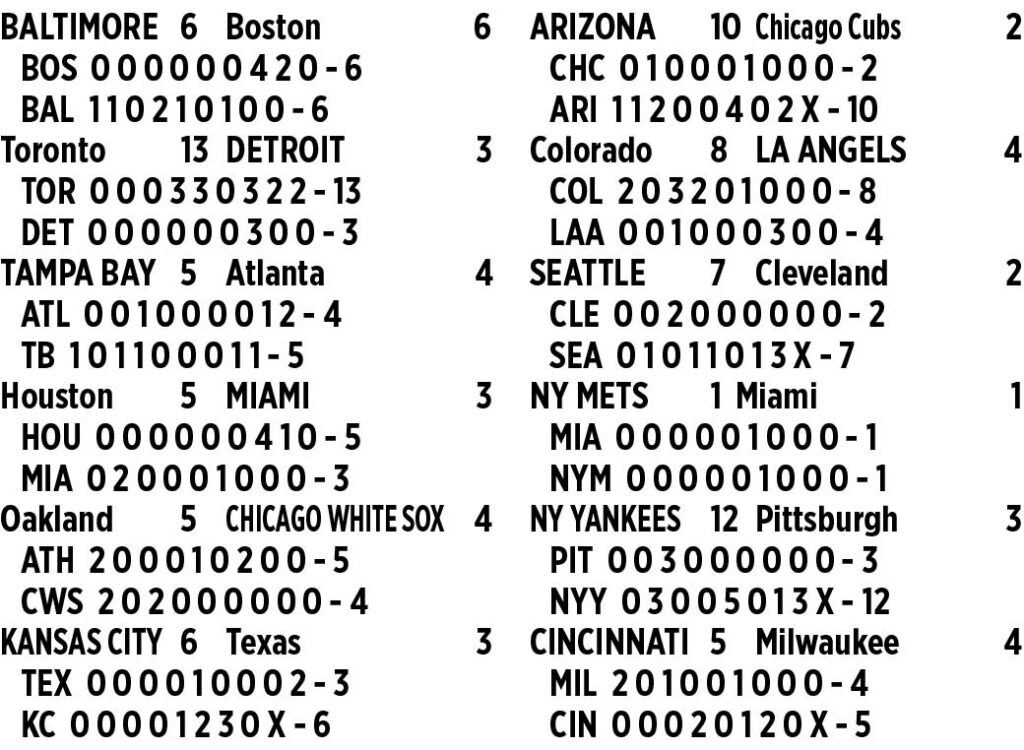 BALTIMORE 6 Boston 6
BOS 0 0 0 0 0 0 4 2 0 - 6
BAL 1 1 0 2 1 0 1 0 0 - 6
Toronto 13 DETROIT 3
TOR 0 0 0 3 3 0 3 2 2 - 13
DET 0 0 0 0 0 0 3 0 0 - 3
TAMPA BAY 5 Atlanta 4
ATL 0 0 1 0 0 0 0 1 2 - 4
TB 1 0 1 1 0 0 0 1 1 - 5
Houston 5 MIAMI 3
HOU 0 0 0 0 0 0 4 1 0 - 5
MIA 0 2 0 0 0 1 0 0 0 - 3
Oakland 5 CHICAGO WHITE SOX 4
ATH 2 0 0 0 1 0 2 0 0 - 5
CWS 2 0 2 0 0 0 0 0 0 - 4
KANSAS CITY 6 Texas 3
TEX 0 0 0 0 1 0 0 0 2 - 3
KC 0 0 0 0 1 2 3 0 X - 6

ARIZONA 10 Chicago Cubs 2
CHC 0 1 0 0 0 1 0 0 0 - 2
ARI 1 1 2 0 0 4 0 2 X - 10
Colorado 8 LA ANGELS 4
COL 2 0 3 2 0 1 0 0 0 - 8
LAA 0 0 1 0 0 0 3 0 0 - 4
SEATTLE 7 Cleveland 2
CLE 0 0 2 0 0 0 0 0 0 - 2
SEA 0 1 0 1 1 0 1 3 X - 7
NY METS 1 Miami 1
MIA 0 0 0 0 0 1 0 0 0 - 1
NYM 0 0 0 0 0 1 0 0 0 - 1
NY YANKEES 12 Pittsburgh 3
PIT 0 0 3 0 0 0 0 0 0 - 3
NYY 0 3 0 0 5 0 1 3 X - 12
CINCINNATI 5 Milwaukee 4
MIL 2 0 1 0 0 1 0 0 0 - 4
CIN 0 0 0 2 0 1 2 0 X - 5